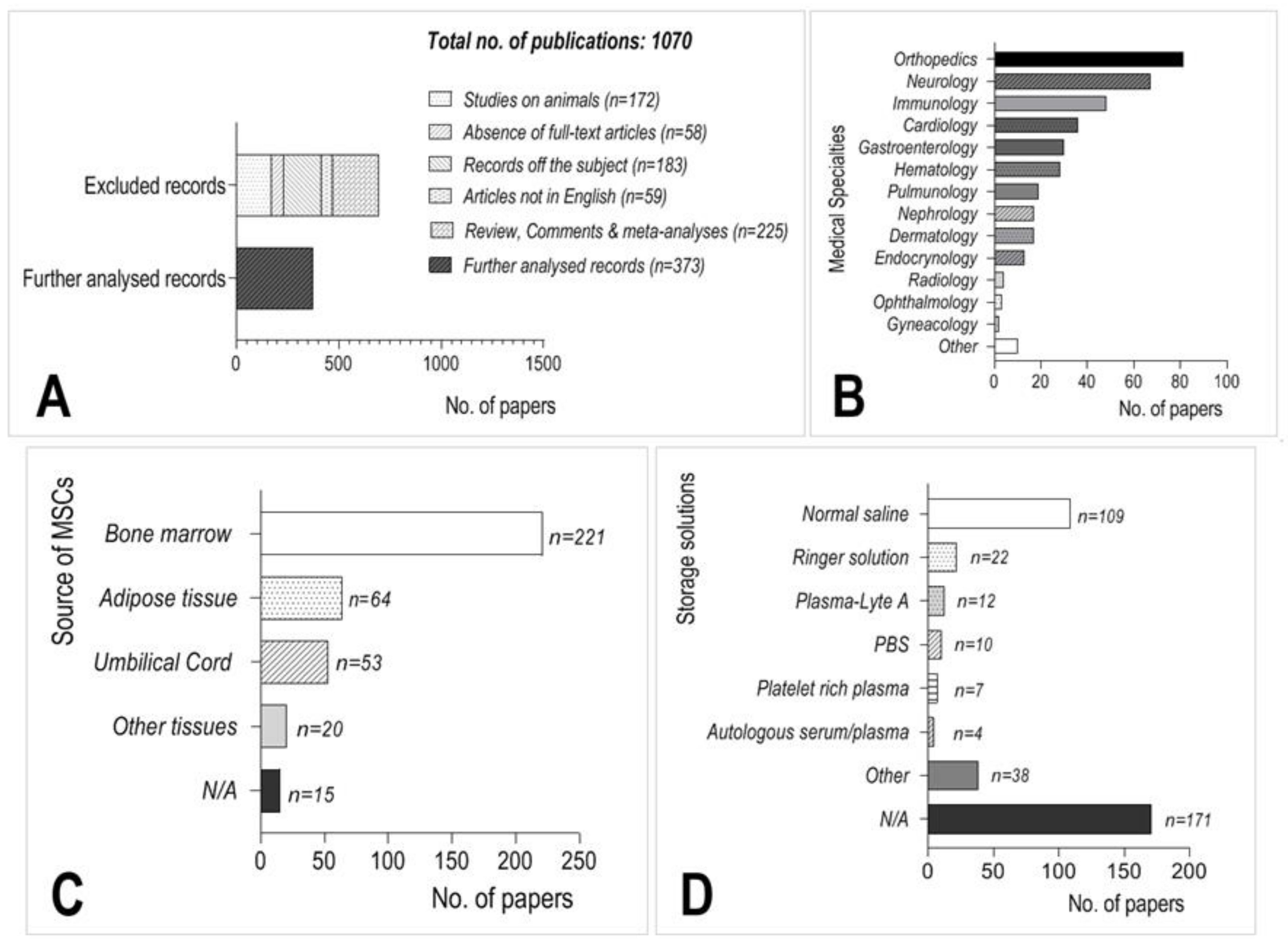 Total no. of publications: 1070

Studies on animals (n=172)
Absence of full-text articles (n=58)
Records off the subject (n=183)
Articles not in English (n=59)
Review, Comments & meta-analyses (n=225)
Further analysed records (n=373)

Excluded records
Further analysed records

0 500 1000 1500
No. of papers

A

Medical Specialties
Orthopedics
Neurology
Immunology
Cardiology
Gastroenterology
Hematology
Pulmunology
Nephrology
Dermatology
Endocrynology
Radiology
Ophthalmology
Gyneacology
Other

0 20 40 60 80 100
No. of papers

B

Source of MSCs
Bone marrow n=221
Adipose tissue n=64
Umbilical Cord n=53
Other tissues n=20
N/A n=15

0 50 100 150 200 250
No. of papers

C

Storage solutions
Normal saline n=109
Ringer solution n=22
Plasma-Lyte A n=12
PBS n=10
Platelet rich plasma n=7
Autologous serum/plasma n=4
Other n=38
N/A n=171

0 50 100 150 200
No. of papers

D